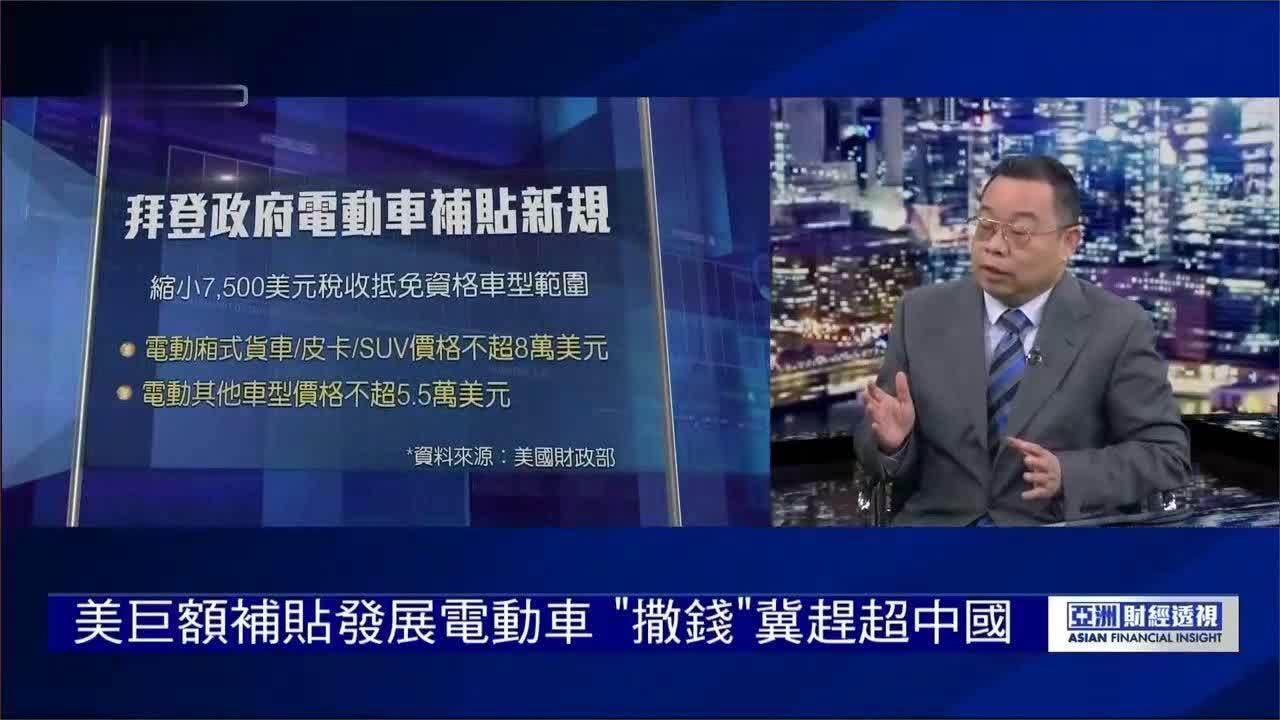 拜登政府電動車補貼新規

縮小7,500美元稅收抵免資格車型範圍

電動廂式貨車/皮卡/SUV價格不超8萬美元

電動其他車型價格不超5.5萬美元

*資料來源：美國財政部

美巨額補貼發展電動車 "撒錢"冀趕超中國

亞洲財經透視
ASIAN FINANCIAL INSIGHT